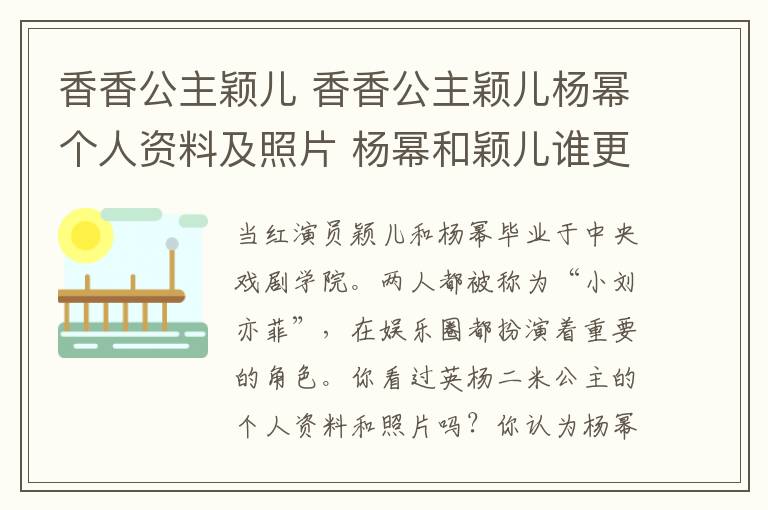 香香公主颖儿 香香公主颖儿杨幂个人资料及照片 杨幂和颖儿谁更

当红演员颖儿和杨幂毕业于中央戏剧学院。两人都被称为“小刘亦菲”，在娱乐圈都扮演着重要的角色。你看过英杨二米公主的个人资料和照片吗？你认为杨幂